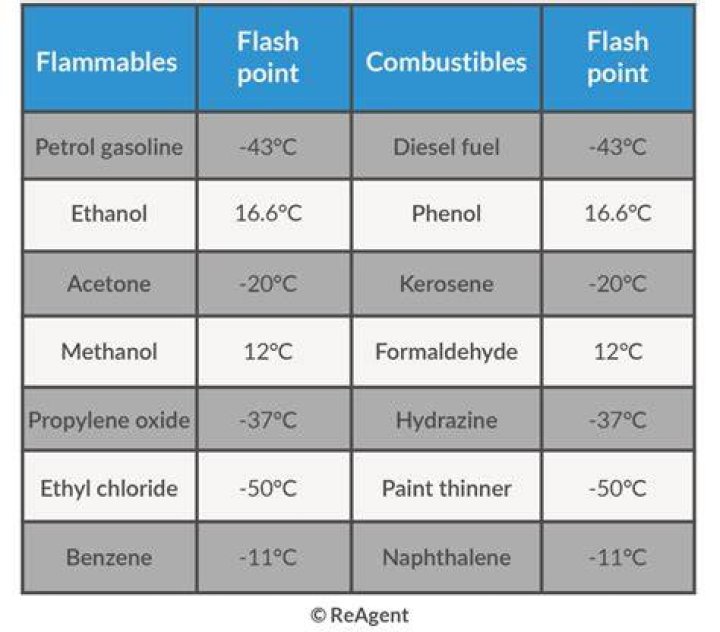 | Flammables | Flash point | Combustibles | Flash point |
|---|---|---|---|
| Petrol gasoline | -43°C | Diesel fuel | -43°C |
| Ethanol | 16.6°C | Phenol | 16.6°C |
| Acetone | -20°C | Kerosene | -20°C |
| Methanol | 12°C | Formaldehyde | 12°C |
| Propylene oxide | -37°C | Hydrazine | -37°C |
| Ethyl chloride | -50°C | Paint thinner | -50°C |
| Benzene | -11°C | Naphthalene | -11°C |

© ReAgent